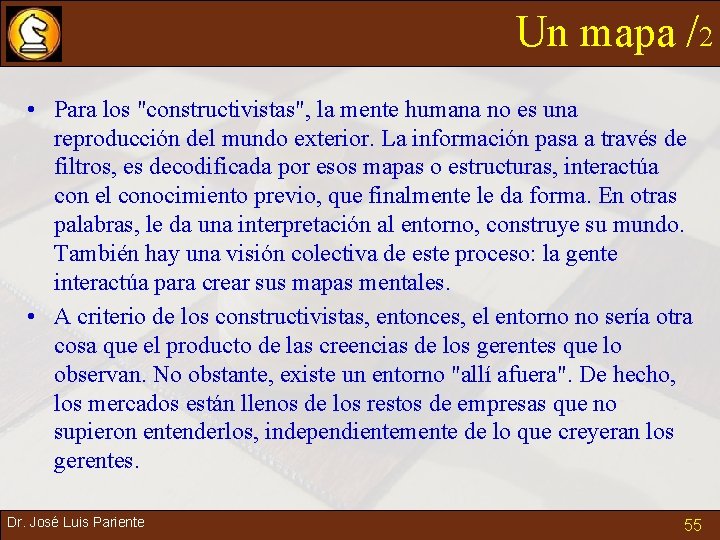 Un mapa /2

• Para los "constructivistas", la mente humana no es una reproducción del mundo exterior. La información pasa a través de filtros, es decodificada por esos mapas o estructuras, interactúa con el conocimiento previo, que finalmente le da forma. En otras palabras, le da una interpretación al entorno, construye su mundo. También hay una visión colectiva de este proceso: la gente interactúa para crear sus mapas mentales.

• A criterio de los constructivistas, entonces, el entorno no sería otra cosa que el producto de las creencias de los gerentes que lo observan. No obstante, existe un entorno "allí afuera". De hecho, los mercados están llenos de los restos de empresas que no supieron entenderlos, independientemente de lo que creyeran los gerentes.

Dr. José Luis Pariente

55